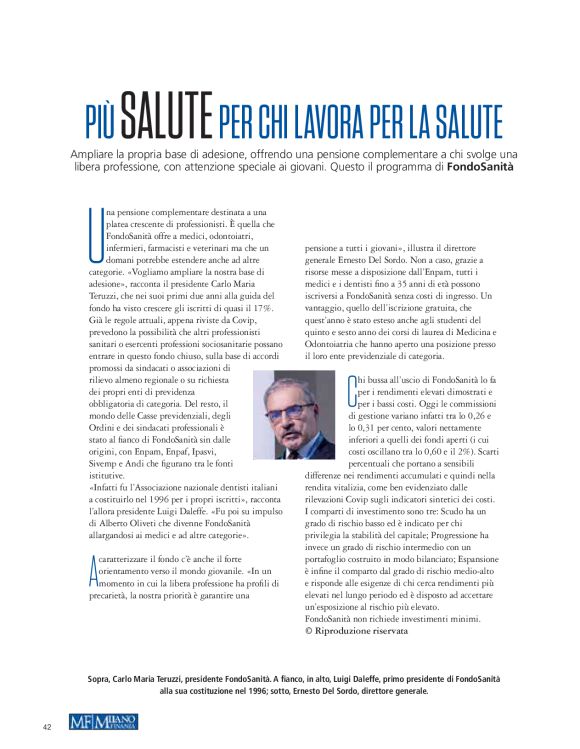 PIÙ SALUTE PER CHI LAVORA PER LA SALUTE

Ampliare la propria base di adesione, offrendo una pensione complementare a chi svolge una libera professione, con attenzione speciale ai giovani. Questo il programma di FondoSanità

Una pensione complementare destinata a una platea crescente di professionisti. È quella che FondoSanità offre a medici, odontoiatri, infermieri, farmacisti e veterinari ma che un domani potrebbe estendere anche ad altre categorie. «Vogliamo ampliare la nostra base di adesione», racconta il presidente Carlo Maria Teruzzi, che nei suoi primi due anni alla guida del fondo ha visto crescere gli iscritti di quasi il 17%. Già le regole attuali, appena riviste da Covip, prevedono la possibilità che altri professionisti sanitari o esercenti professioni sociosanitarie possano entrare in questo fondo chiuso, sulla base di accordi promossi da sindacati o associazioni di rilievo almeno regionale o su richiesta dei propri enti di previdenza obbligatoria di categoria. Del resto, il mondo delle Casse previdenziali, degli Ordini e dei sindacati professionali è stato al fianco di FondoSanità sin dalle origini, con Enpam, Enpaf, Ipasvi, Sivemp e Andi che figurano tra le fonti istitutive.
«Infatti fu l'Associazione nazionale dentisti italiani a costituirlo nel 1996 per i propri iscritti», racconta l'allora presidente Luigi Daleffe. «Fu poi su impulso di Alberto Oliveti che divenne FondoSanità allargandosi ai medici e ad altre categorie».

A caratterizzare il fondo c'è anche il forte orientamento verso il mondo giovanile. «In un momento in cui la libera professione ha profili di precarietà, la nostra priorità è garantire una pensione a tutti i giovani», illustra il direttore generale Ernesto Del Sordo. Non a caso, grazie a risorse messe a disposizione dall'Enpam, tutti i medici e i dentisti fino a 35 anni di età possono iscriversi a FondoSanità senza costi di ingresso. Un vantaggio, quello dell'iscrizione gratuita, che quest'anno è stato esteso anche agli studenti del quinto e sesto anno dei corsi di laurea di Medicina e Odontoiatria che hanno aperto una posizione presso il loro ente previdenziale di categoria.

Chi bussa all'uscio di FondoSanità lo fa per i rendimenti elevati dimostrati e per i bassi costi. Oggi le commissioni di gestione variano infatti tra lo 0,26 e lo 0,31 per cento, valori nettamente inferiori a quelli dei fondi aperti (i cui costi oscillano tra lo 0,60 e il 2%). Scarti percentuali che portano a sensibili differenze nei rendimenti accumulati e quindi nella rendita vitalizia, come ben evidenziato dalle rilevazioni Covip sugli indicatori sintetici dei costi. I comparti di investimento sono tre: Scudo ha un grado di rischio basso ed è indicato per chi privilegia la stabilità del capitale; Progressione ha invece un grado di rischio intermedio con un portafoglio costruito in modo bilanciato; Espansione è infine il comparto dal grado di rischio medio-alto e risponde alle esigenze di chi cerca rendimenti più elevati nel lungo periodo ed è disposto ad accettare un'esposizione al rischio più elevato.
FondoSanità non richiede investimenti minimi.
© Riproduzione riservata

Sopra, Carlo Maria Teruzzi, presidente FondoSanità. A fianco, in alto, Luigi Daleffe, primo presidente di FondoSanità alla sua costituzione nel 1996; sotto, Ernesto Del Sordo, direttore generale.

42 MF MILANO FINANZA